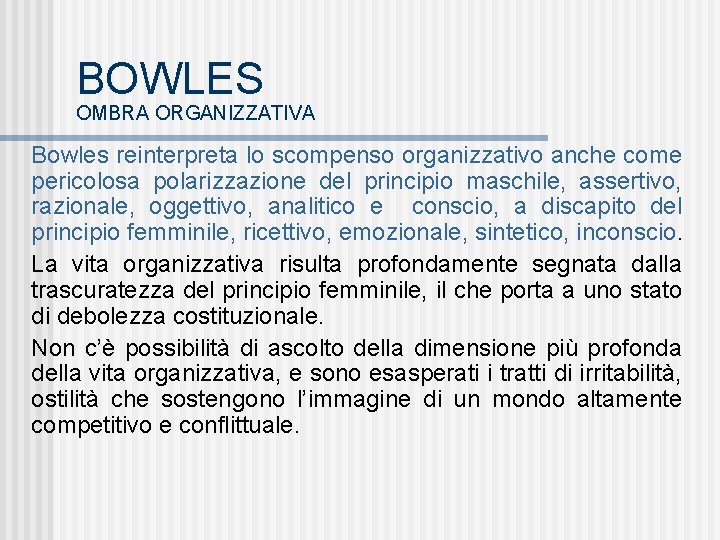 BOWLES
OMBRA ORGANIZZATIVA

Bowles reinterpreta lo scompenso organizzativo anche come pericolosa polarizzazione del principio maschile, assertivo, razionale, oggettivo, analitico e conscio, a discapito del principio femminile, ricettivo, emozionale, sintetico, inconscio.

La vita organizzativa risulta profondamente segnata dalla trascuratezza del principio femminile, il che porta a uno stato di debolezza costituzionale.

Non c'è possibilità di ascolto della dimensione più profonda della vita organizzativa, e sono esasperati i tratti di irritabilità, ostilità che sostengono l'immagine di un mondo altamente competitivo e conflittuale.